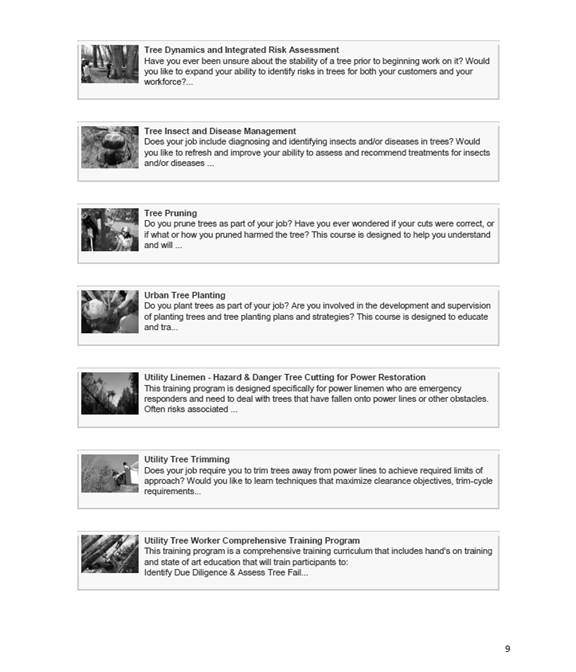 Tree Dynamics and Integrated Risk Assessment
Have you ever been unsure about the stability of a tree prior to beginning work on it? Would you like to expand your ability to identify risks in trees for both your customers and your workforce?...

Tree Insect and Disease Management
Does your job include diagnosing and identifying insects and/or diseases in trees? Would you like to refresh and improve your ability to assess and recommend treatments for insects and/or diseases ...

Tree Pruning
Do you prune trees as part of your job? Have you ever wondered if your cuts were correct, or if what or how you pruned harmed the tree? This course is designed to help you understand and will ...

Urban Tree Planting
Do you plant trees as part of your job? Are you involved in the development and supervision of planting trees and tree planting plans and strategies? This course is designed to educate and tra...

Utility Linemen - Hazard & Danger Tree Cutting for Power Restoration
This training program is designed specifically for power linemen who are emergency responders and need to deal with trees that have fallen onto power lines or other obstacles. Often risks associated ...

Utility Tree Trimming
Does your job require you to trim trees away from power lines to achieve required limits of approach? Would you like to learn techniques that maximize clearance objectives, trim-cycle requirements...

Utility Tree Worker Comprehensive Training Program
This training program is a comprehensive training curriculum that includes hand's on training and state of art education that will train participants to:
Identify Due Diligence & Assess Tree Fail...

9